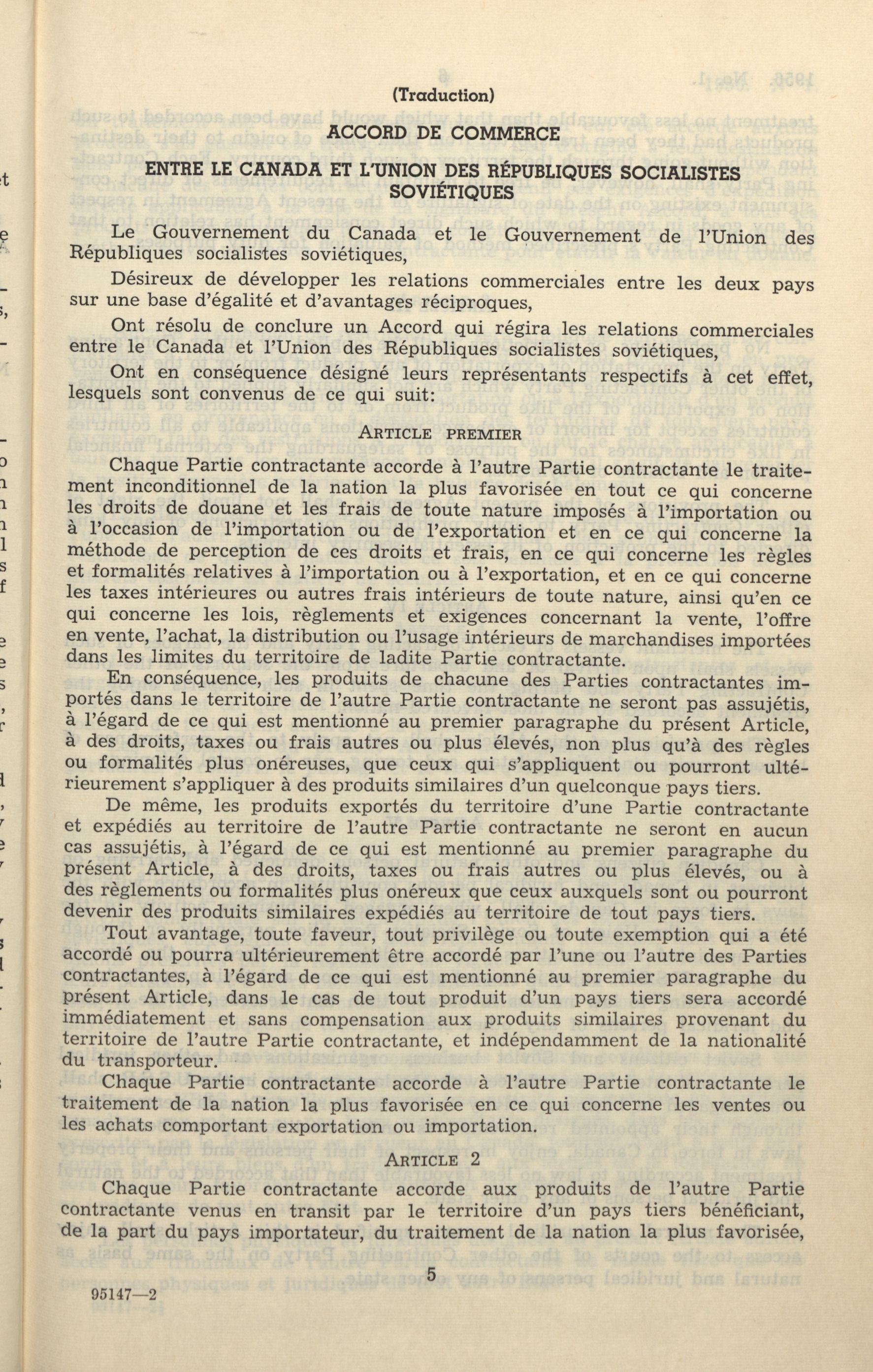 (Traduction)

ACCORD DE COMMERCE

ENTRE LE CANADA ET L'UNION DES RÉPUBLIQUES SOCIALISTES SOVIÉTIQUES

Le Gouvernement du Canada et le Gouvernement de l'Union des Républiques socialistes soviétiques,

Désireux de développer les relations commerciales entre les deux pays sur une base d'égalité et d'avantages réciproques,

Ont résolu de conclure un Accord qui régira les relations commerciales entre le Canada et l'Union des Républiques socialistes soviétiques,

Ont en conséquence désigné leurs représentants respectifs à cet effet, lesquels sont convenus de ce qui suit:

ARTICLE PREMIER

Chaque Partie contractante accorde à l'autre Partie contractante le traitement inconditionnel de la nation la plus favorisée en tout ce qui concerne les droits de douane et les frais de toute nature imposés à l'importation ou à l'occasion de l'importation ou de l'exportation et en ce qui concerne la méthode de perception de ces droits et frais, en ce qui concerne les règles et formalités relatives à l'importation ou à l'exportation, et en ce qui concerne les taxes intérieures ou autres frais intérieurs de toute nature, ainsi qu'en ce qui concerne les lois, règlements et exigences concernant la vente, l'offre en vente, l'achat, la distribution ou l'usage intérieurs de marchandises importées dans les limites du territoire de ladite Partie contractante.

En conséquence, les produits de chacune des Parties contractantes importés dans le territoire de l'autre Partie contractante ne seront pas assujétis, à l'égard de ce qui est mentionné au premier paragraphe du présent Article, à des droits, taxes ou frais autres ou plus élevés, non plus qu'à des règles ou formalités plus onéreuses, que ceux qui s'appliquent ou pourront ultérieurement s'appliquer à des produits similaires d'un quelconque pays tiers.

De même, les produits exportés du territoire d'une Partie contractante et expédiés au territoire de l'autre Partie contractante ne seront en aucun cas assujétis, à l'égard de ce qui est mentionné au premier paragraphe du présent Article, à des droits, taxes ou frais autres ou plus élevés, ou à des règlements ou formalités plus onéreux que ceux auxquels sont ou pourront devenir des produits similaires expédiés au territoire de tout pays tiers.

Tout avantage, toute faveur, tout privilège ou toute exemption qui a été accordé ou pourra ultérieurement être accordé par l'une ou l'autre des Parties contractantes, à l'égard de ce qui est mentionné au premier paragraphe du présent Article, dans le cas de tout produit d'un pays tiers sera accordé immédiatement et sans compensation aux produits similaires provenant du territoire de l'autre Partie contractante, et indépendamment de la nationalité du transporteur.

Chaque Partie contractante accorde à l'autre Partie contractante le traitement de la nation la plus favorisée en ce qui concerne les ventes ou les achats comportant exportation ou importation.

ARTICLE 2

Chaque Partie contractante accorde aux produits de l'autre Partie contractante venus en transit par le territoire d'un pays tiers bénéficiant, de la part du pays importateur, du traitement de la nation la plus favorisée,

5

95147—2